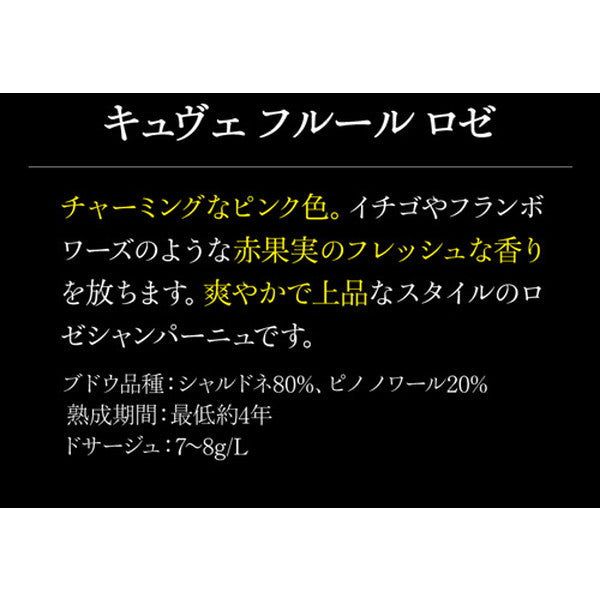 キュヴェ フルール ロゼ

チャーミングなピンク色。イチゴやフランボワーズのような赤果実のフレッシュな香りを放ちます。爽やかで上品なスタイルのロゼシャンパーニュです。

ブドウ品種：シャルドネ80%、ピノ ノワール20%
熟成期間：最低約4年
ドサージュ：7~8g/L